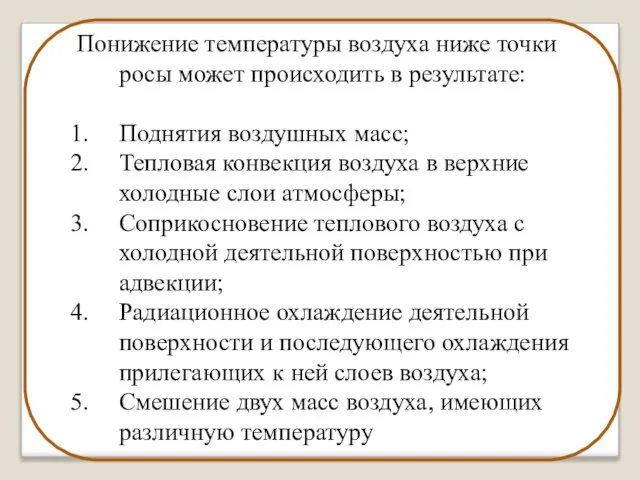 Понижение температуры воздуха ниже точки росы может происходить в результате:

1. Поднятия воздушных масс;
2. Тепловая конвекция воздуха в верхние холодные слои атмосферы;
3. Соприкосновение теплового воздуха с холодной деятельной поверхностью при адвекции;
4. Радиационное охлаждение деятельной поверхности и последующего охлаждения прилегающих к ней слоев воздуха;
5. Смешение двух масс воздуха, имеющих различную температуру